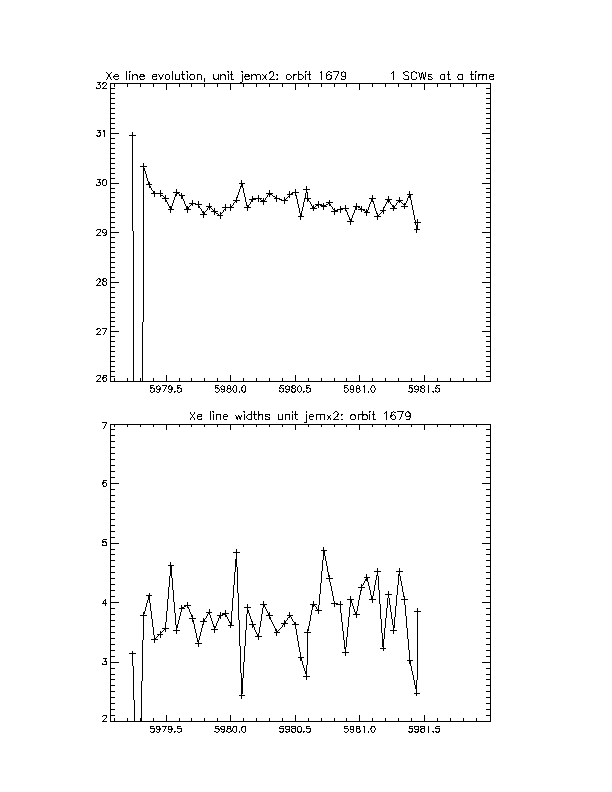 Xe line evolution, unit jemx2: orbit 1679 1 SCWs at a time

32
31
30
29
28
27
26

5979.5 5980.0 5980.5 5981.0 5981.5

Xe line widths unit jemx2: orbit 1679

7
6
5
4
3
2

5979.5 5980.0 5980.5 5981.0 5981.5